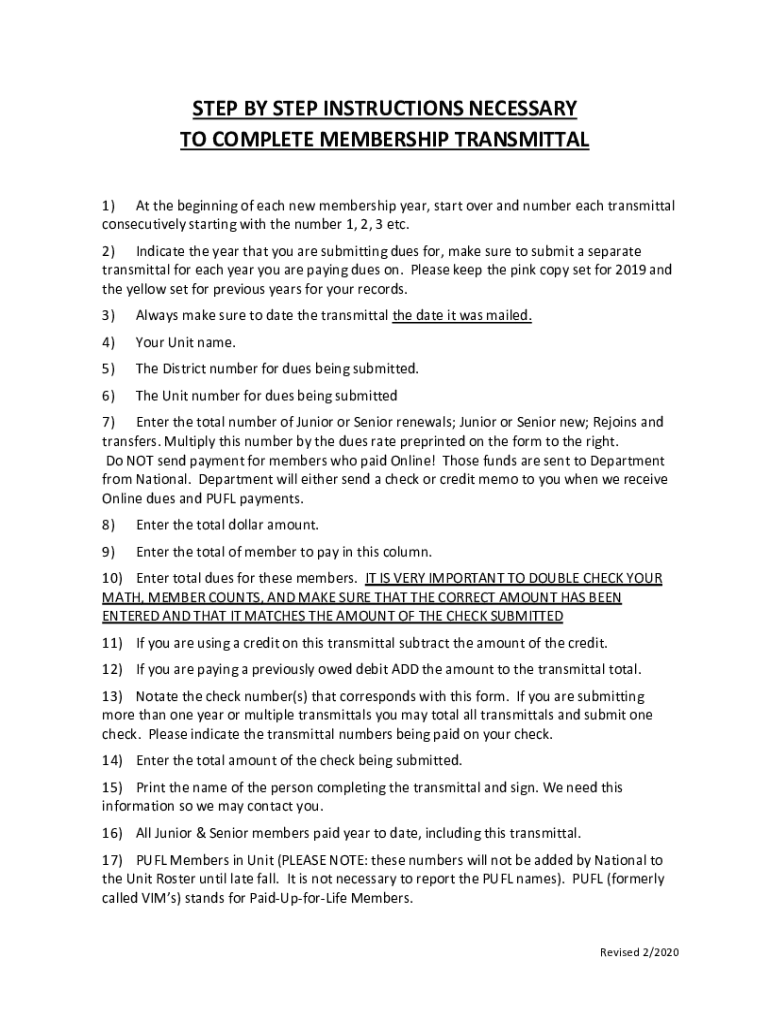 STEP BY STEP INSTRUCTIONS NECESSARY
TO COMPLETE MEMBERSHIP TRANSMITTAL

1) At the beginning of each new membership year, start over and number each transmittal consecutively starting with the number 1, 2, 3 etc.

2) Indicate the year that you are submitting dues for, make sure to submit a separate transmittal for each year you are paying dues on. Please keep the pink copy set for 2019 and the yellow set for previous years for your records.

3) Always make sure to date the transmittal the date it was mailed.

4) Your Unit name.

5) The District number for dues being submitted.

6) The Unit number for dues being submitted

7) Enter the total number of Junior or Senior renewals; Junior or Senior new; Rejoins and transfers. Multiply this number by the dues rate preprinted on the form to the right. Do NOT send payment for members who paid Online! Those funds are sent to Department from National. Department will either send a check or credit memo to you when we receive Online dues and PUFL payments.

8) Enter the total dollar amount.

9) Enter the total of member to pay in this column.

10) Enter total dues for these members. IT IS VERY IMPORTANT TO DOUBLE CHECK YOUR MATH, MEMBER COUNTS, AND MAKE SURE THAT THE CORRECT AMOUNT HAS BEEN ENTERED AND THAT IT MATCHES THE AMOUNT OF THE CHECK SUBMITTED

11) If you are using a credit on this transmittal subtract the amount of the credit.

12) If you are paying a previously owed debit ADD the amount to the transmittal total.

13) Notate the check number(s) that corresponds with this form. If you are submitting more than one year or multiple transmittals you may total all transmittals and submit one check. Please indicate the transmittal numbers being paid on your check.

14) Enter the total amount of the check being submitted.

15) Print the name of the person completing the transmittal and sign. We need this information so we may contact you.

16) All Junior & Senior members paid year to date, including this transmittal.

17) PUFL Members in Unit (PLEASE NOTE: these numbers will not be added by National to the Unit Roster until late fall. It is not necessary to report the PUFL names). PUFL (formerly called VIM's) stands for Paid-Up-for-Life Members.

Revised 2/2020